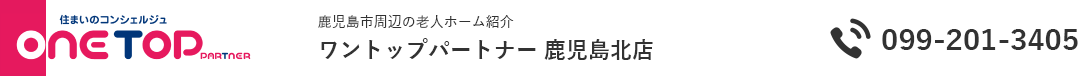 住まいのコンシェルジュ
ONE TOP PARTNER

鹿児島市周辺の老人ホーム紹介
ワントップパートナー 鹿児島北店

099-201-3405